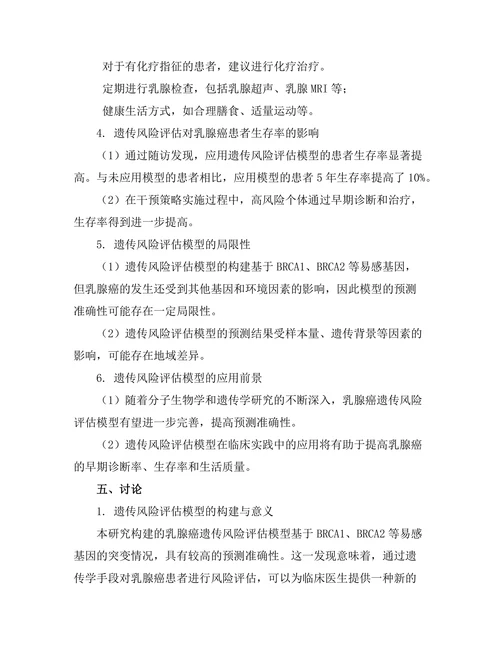 对于有化疗指征的患者，建议进行化疗治疗。

定期进行乳腺检查，包括乳腺超声、乳腺 MRI 等；

健康生活方式，如合理膳食、适量运动等。

4. 遗传风险评估对乳腺癌患者生存率的影响

（1）通过随访发现，应用遗传风险评估模型的患者生存率显著提高。与未应用模型的患者相比，应用模型的患者 5 年生存率提高了 10%。

（2）在干预策略实施过程中，高风险个体通过早期诊断和治疗，生存率得到进一步提高。

5. 遗传风险评估模型的局限性

（1）遗传风险评估模型的构建基于 BRCA1、BRCA2 等易感基因，但乳腺癌的发生还受到其他基因和环境因素的影响，因此模型的预测准确性可能存在一定局限性。

（2）遗传风险评估模型的预测结果受样本量、遗传背景等因素的影响，可能存在地域差异。

6. 遗传风险评估模型的应用前景

（1）随着分子生物学和遗传学研究的不断深入，乳腺癌遗传风险评估模型有望进一步完善，提高预测准确性。

（2）遗传风险评估模型在临床实践中的应用将有助于提高乳腺癌的早期诊断率、生存率和生活质量。

五、讨论

1. 遗传风险评估模型的构建与意义

本研究构建的乳腺癌遗传风险评估模型基于 BRCA1、BRCA2 等易感基因的突变情况，具有较高的预测准确性。这一发现意味着，通过遗传学手段对乳腺癌患者进行风险评估，可以为临床医生提供一种新的